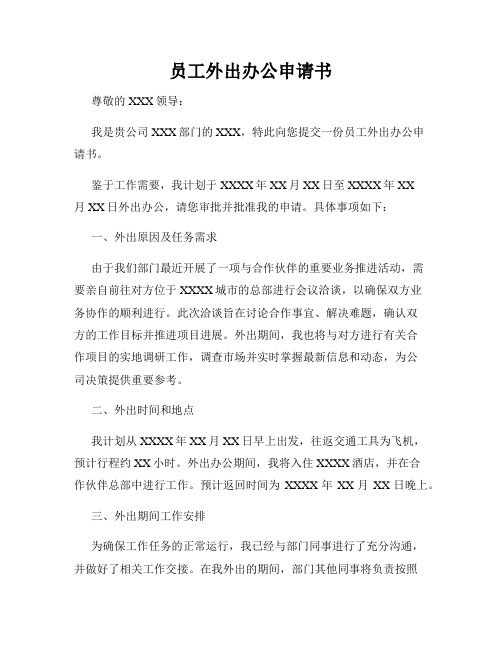 员工外出办公申请书

尊敬的 XXX 领导：

我是贵公司 XXX 部门的 XXX，特此向您提交一份员工外出办公申请书。

鉴于工作需要，我计划于 XXXX 年 XX 月 XX 日至 XXXX 年 XX 月 XX 日外出办公，请您审批并批准我的申请。具体事项如下：

一、外出原因及任务需求

由于我们部门最近开展了一项与合作伙伴的重要业务推进活动，需要亲自前往对方位于 XXXX 城市的总部进行会议洽谈，以确保双方业务协作的顺利进行。此次洽谈旨在讨论合作事宜、解决难题，确认双方的工作目标并推进项目进展。外出期间，我也将与对方进行有关合作项目的实地调研工作，调查市场并实时掌握最新信息和动态，为公司决策提供重要参考。

二、外出时间和地点

我计划从 XXXX 年 XX 月 XX 日早上出发，往返交通工具为飞机，预计行程约 XX 小时。外出办公期间，我将入住 XXXX 酒店，并在合作伙伴总部中进行工作。预计返回时间为 XXXX 年 XX 月 XX 日晚上。

三、外出期间工作安排

为确保工作任务的正常运行，我已经与部门同事进行了充分沟通，并做好了相关工作交接。在我外出的期间，部门其他同事将负责按照